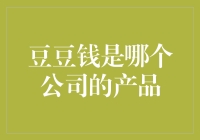 豆豆钱是哪个公司的产品